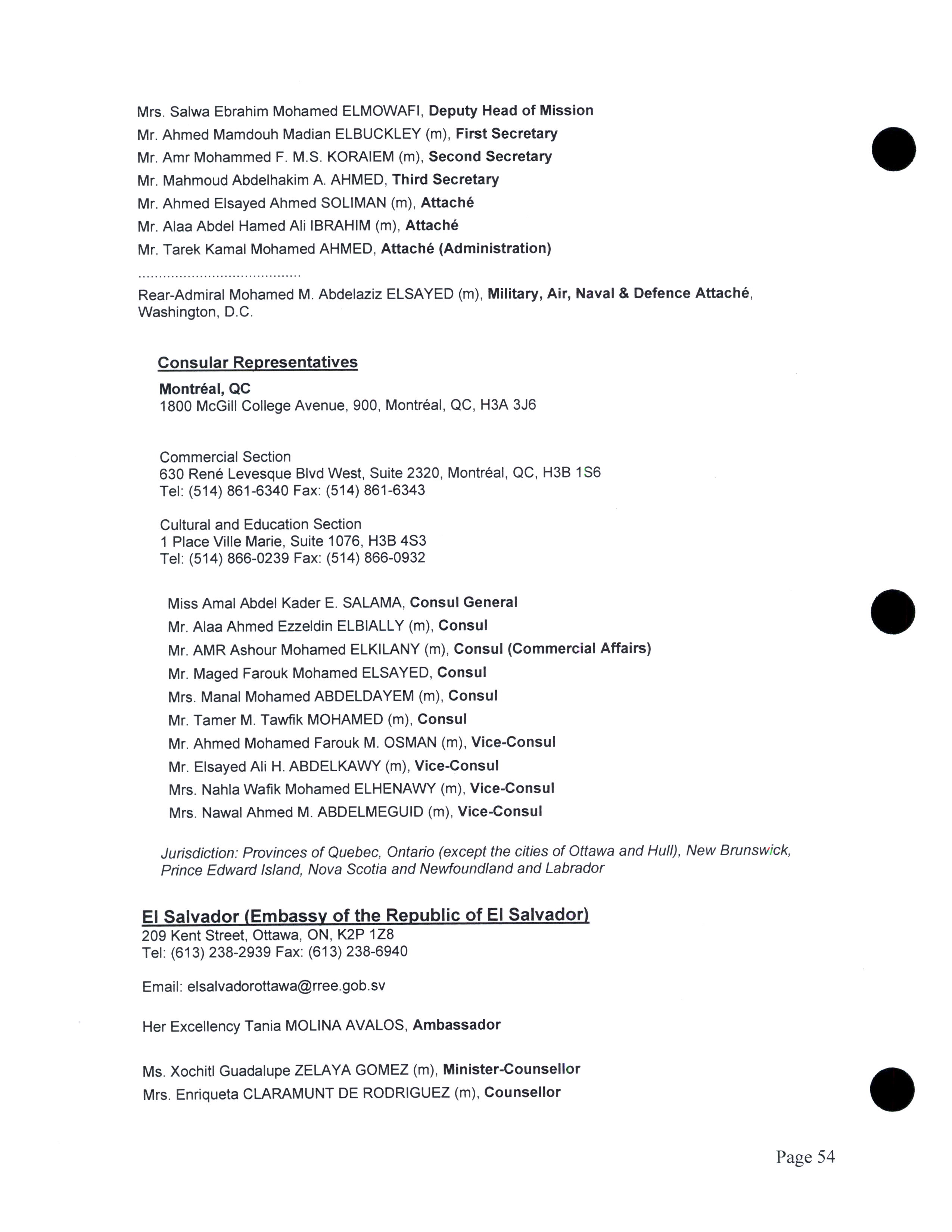 Mrs. Salwa Ebrahim Mohamed ELMOWAFI, Deputy Head of Mission
Mr. Ahmed Mamdouh Madian ELBUCKLEY (m), First Secretary
Mr. Amr Mohammed F. M.S. KORAIEM (m), Second Secretary
Mr. Mahmoud Abdelhakim A. AHMED, Third Secretary
Mr. Ahmed Elsayed Ahmed SOLIMAN (m), Attaché
Mr. Alaa Abdel Hamed Ali IBRAHIM (m), Attaché
Mr. Tarek Kamal Mohamed AHMED, Attaché (Administration)
........................................
Rear-Admiral Mohamed M. Abdelaziz ELSAYED (m), Military, Air, Naval & Defence Attaché, Washington, D.C.

Consular Representatives

Montréal, QC
1800 McGill College Avenue, 900, Montréal, QC, H3A 3J6

Commercial Section
630 René Levesque Blvd West, Suite 2320, Montréal, QC, H3B 1S6
Tel: (514) 861-6340 Fax: (514) 861-6343

Cultural and Education Section
1 Place Ville Marie, Suite 1076, H3B 4S3
Tel: (514) 866-0239 Fax: (514) 866-0932

Miss Amal Abdel Kader E. SALAMA, Consul General
Mr. Alaa Ahmed Ezzeldin ELBIALLY (m), Consul
Mr. AMR Ashour Mohamed ELKILANY (m), Consul (Commercial Affairs)
Mr. Maged Farouk Mohamed ELSAYED, Consul
Mrs. Manal Mohamed ABDELDAYEM (m), Consul
Mr. Tamer M. Tawfik MOHAMED (m), Consul
Mr. Ahmed Mohamed Farouk M. OSMAN (m), Vice-Consul
Mr. Elsayed Ali H. ABDELKAWY (m), Vice-Consul
Mrs. Nahla Wafik Mohamed ELHENAWY (m), Vice-Consul
Mrs. Nawal Ahmed M. ABDELMEGUID (m), Vice-Consul

Jurisdiction: Provinces of Quebec, Ontario (except the cities of Ottawa and Hull), New Brunswick, Prince Edward Island, Nova Scotia and Newfoundland and Labrador

El Salvador (Embassy of the Republic of El Salvador)
209 Kent Street, Ottawa, ON, K2P 1Z8
Tel: (613) 238-2939 Fax: (613) 238-6940

Email: elsalvadorottawa@rree.gob.sv

Her Excellency Tania MOLINA AVALOS, Ambassador

Ms. Xochitl Guadalupe ZELAYA GOMEZ (m), Minister-Counsellor
Mrs. Enriqueta CLARAMUNT DE RODRIGUEZ (m), Counsellor

Page 54